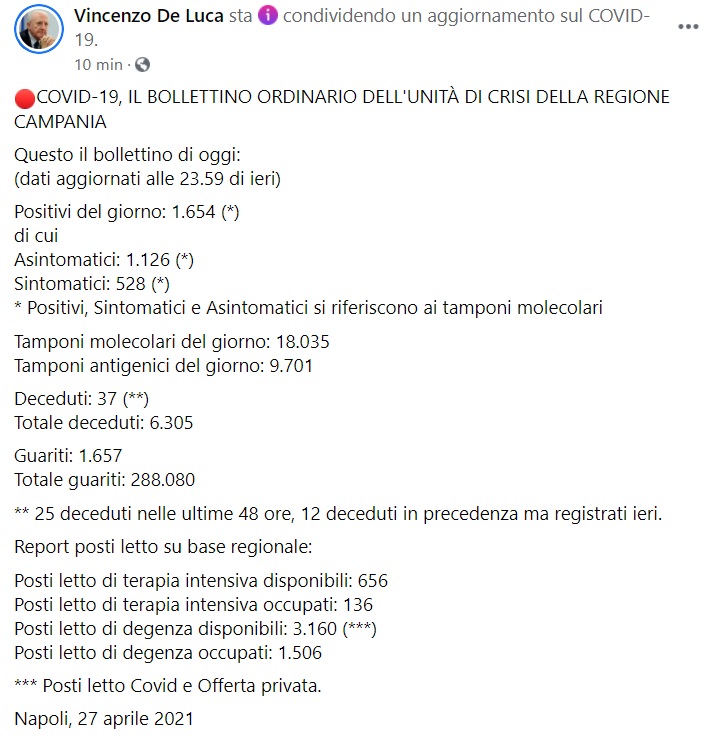 Vincenzo De Luca sta condividendo un aggiornamento sul COVID-19.
10 min ·

COVID-19, IL BOLLETTINO ORDINARIO DELL'UNITÀ DI CRISI DELLA REGIONE CAMPANIA

Questo il bollettino di oggi:
(dati aggiornati alle 23.59 di ieri)

Positivi del giorno: 1.654 (*)
di cui
Asintomatici: 1.126 (*)
Sintomatici: 528 (*)
* Positivi, Sintomatici e Asintomatici si riferiscono ai tamponi molecolari

Tamponi molecolari del giorno: 18.035
Tamponi antigenici del giorno: 9.701

Deceduti: 37 (**)
Totale deceduti: 6.305

Guariti: 1.657
Totale guariti: 288.080

** 25 deceduti nelle ultime 48 ore, 12 deceduti in precedenza ma registrati ieri.

Report posti letto su base regionale:

Posti letto di terapia intensiva disponibili: 656
Posti letto di terapia intensiva occupati: 136
Posti letto di degenza disponibili: 3.160 (***)
Posti letto di degenza occupati: 1.506

*** Posti letto Covid e Offerta privata.

Napoli, 27 aprile 2021